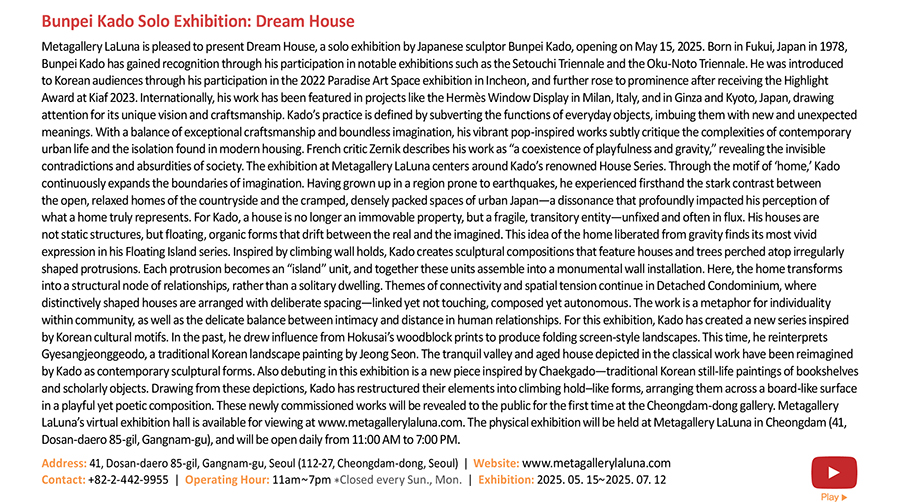 Bunpei Kado Solo Exhibition: Dream House

Metagallery LaLuna is pleased to present Dream House, a solo exhibition by Japanese sculptor Bunpei Kado, opening on May 15, 2025. Born in Fukui, Japan in 1978, Bunpei Kado has gained recognition through his participation in notable exhibitions such as the Setouchi Triennale and the Oku-Noto Triennale. He was introduced to Korean audiences through his participation in the 2022 Paradise Art Space exhibition in Incheon, and further rose to prominence after receiving the Highlight Award at Kiaf 2023. Internationally, his work has been featured in projects like the Hermès Window Display in Milan, Italy, and in Ginza and Kyoto, Japan, drawing attention for its unique vision and craftsmanship. Kado's practice is defined by subverting the functions of everyday objects, imbuing them with new and unexpected meanings. With a balance of exceptional craftsmanship and boundless imagination, his vibrant pop-inspired works subtly critique the complexities of contemporary urban life and the isolation found in modern housing. French critic Zernik describes his work as "a coexistence of playfulness and gravity," revealing the invisible contradictions and absurdities of society. The exhibition at Metagallery LaLuna centers around Kado's renowned House Series. Through the motif of 'home,' Kado continuously expands the boundaries of imagination. Having grown up in a region prone to earthquakes, he experienced firsthand the stark contrast between the open, relaxed homes of the countryside and the cramped, densely packed spaces of urban Japan—a dissonance that profoundly impacted his perception of what a home truly represents. For Kado, a house is no longer an immovable property, but a fragile, transitory entity—unfixed and often in flux. His houses are not static structures, but floating, organic forms that drift between the real and the imagined. This idea of the home liberated from gravity finds its most vivid expression in his Floating Island series. Inspired by climbing wall holds, Kado creates sculptural compositions that feature houses and trees perched atop irregularly shaped protrusions. Each protrusion becomes an "island" unit, and together these units assemble into a monumental wall installation. Here, the home transforms into a structural node of relationships, rather than a solitary dwelling. Themes of connectivity and spatial tension continue in Detached Condominium, where distinctively shaped houses are arranged with deliberate spacing—linked yet not touching, composed yet autonomous. The work is a metaphor for individuality within community, as well as the delicate balance between intimacy and distance in human relationships. For this exhibition, Kado has created a new series inspired by Korean cultural motifs. In the past, he drew influence from Hokusai's woodblock prints to produce folding screen-style landscapes. This time, he reinterprets Gyesangjeonggeodo, a traditional Korean landscape painting by Jeong Seon. The tranquil valley and aged house depicted in the classical work have been reimagined by Kado as contemporary sculptural forms. Also debuting in this exhibition is a new piece inspired by Chaekgado—traditional Korean still-life paintings of bookshelves and scholarly objects. Drawing from these depictions, Kado has restructured their elements into climbing hold–like forms, arranging them across a board-like surface in a playful yet poetic composition. These newly commissioned works will be revealed to the public for the first time at the Cheongdam-dong gallery. Metagallery LaLuna's virtual exhibition hall is available for viewing at www.metagallerylaluna.com. The physical exhibition will be held at Metagallery LaLuna in Cheongdam (41, Dosan-daero 85-gil, Gangnam-gu), and will be open daily from 11:00 AM to 7:00 PM.

Address: 41, Dosan-daero 85-gil, Gangnam-gu, Seoul (112-27, Cheongdam-dong, Seoul) | Website: www.metagallerylaluna.com
Contact: +82-2-442-9955 | Operating Hour: 11am~7pm *Closed every Sun., Mon. | Exhibition: 2025. 05. 15~2025. 07. 12

Play ▶